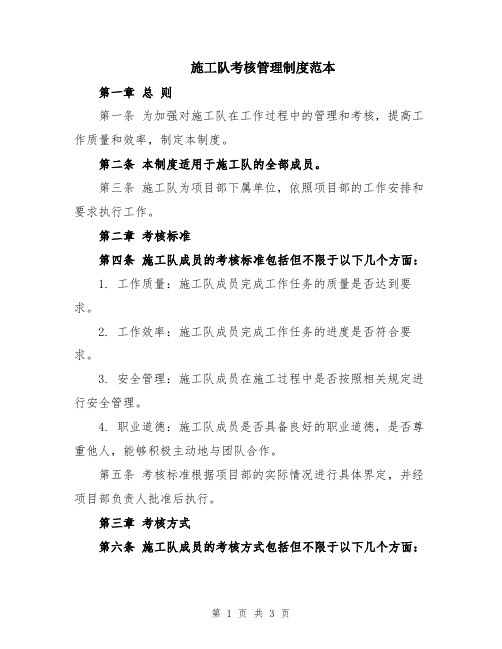 施工队考核管理制度范本

第一章 总 则

第一条 为加强对施工队在工作过程中的管理和考核，提高工作质量和效率，制定本制度。

第二条 本制度适用于施工队的全部成员。

第三条 施工队为项目部下属单位，依照项目部的工作安排和要求执行工作。

第二章 考核标准

第四条 施工队成员的考核标准包括但不限于以下几个方面：

1. 工作质量：施工队成员完成工作任务的质量是否达到要求。

2. 工作效率：施工队成员完成工作任务的进度是否符合要求。

3. 安全管理：施工队成员在施工过程中是否按照相关规定进行安全管理。

4. 职业道德：施工队成员是否具备良好的职业道德，是否尊重他人，能够积极主动地与团队合作。

第五条 考核标准根据项目部的实际情况进行具体界定，并经项目部负责人批准后执行。

第三章 考核方式

第六条 施工队成员的考核方式包括但不限于以下几个方面：

第 1 页 共 3 页